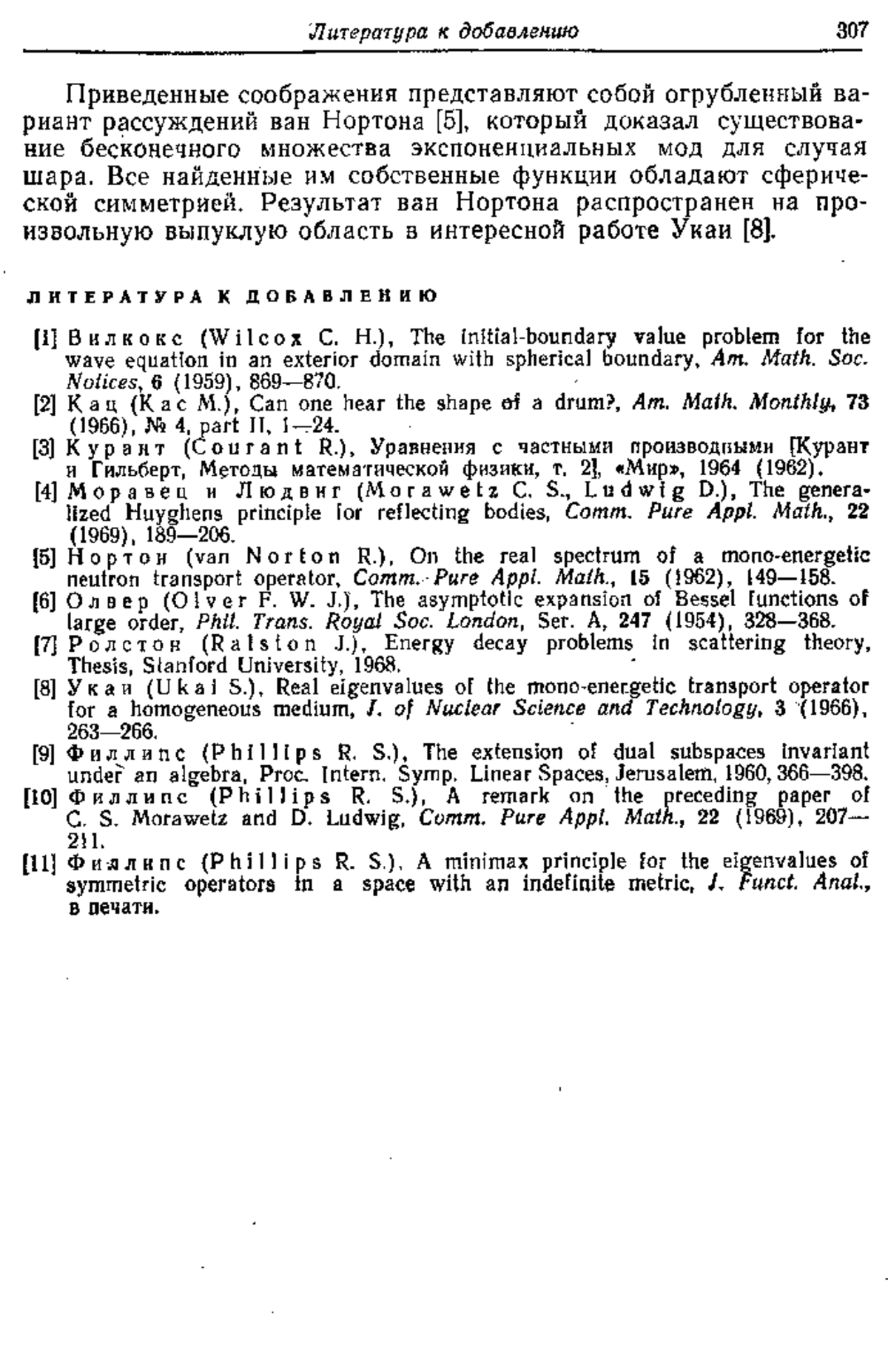 Литература к добавлению 307

Приведенные соображения представляют собой огрубленный вариант рассуждений ван Нортона [5], который доказал существование бесконечного множества экспоненциальных мод для случая шара. Все найденные им собственные функции обладают сферической симметрией. Результат ван Нортона распространен на произвольную выпуклую область в интересной работе Укаи [8].

ЛИТЕРАТУРА К ДОБАВЛЕНИЮ

[1] Вилкокс (Wilcox C. H.), The initial-boundary value problem for the wave equation in an exterior domain with spherical boundary, Am. Math. Soc. Notices, 6 (1959), 869—870.
[2] Кац (Kac M.), Can one hear the shape of a drum?, Am. Math. Monthly, 73 (1966), № 4, part II, 1—24.
[3] Курант (Courant R.), Уравнения с частными производными [Курант и Гильберт, Методы математической физики, т. 2], «Мир», 1964 (1962).
[4] Моравец и Людвиг (Morawetz C. S., Ludwig D.), The generalized Huyghens principle for reflecting bodies, Comm. Pure Appl. Math., 22 (1969), 189—206.
[5] Нортон (van Norton R.), On the real spectrum of a mono-energetic neutron transport operator, Comm. Pure Appl. Math., 15 (1962), 149—158.
[6] Олвер (Olver F. W. J.), The asymptotic expansion of Bessel functions of large order, Phil. Trans. Royal Soc. London, Ser. A, 247 (1954), 328—368.
[7] Ролстон (Ralston J.), Energy decay problems in scattering theory, Thesis, Stanford University, 1968.
[8] Укаи (Ukai S.), Real eigenvalues of the mono-energetic transport operator for a homogeneous medium, J. of Nuclear Science and Technology, 3 (1966), 263—266.
[9] Филлипс (Phillips R. S.), The extension of dual subspaces invariant under an algebra, Proc. Intern. Symp. Linear Spaces, Jerusalem, 1960, 366—398.
[10] Филлипс (Phillips R. S.), A remark on the preceding paper of C. S. Morawetz and D. Ludwig, Comm. Pure Appl. Math., 22 (1969), 207—211.
[11] Филлипс (Phillips R. S.), A minimax principle for the eigenvalues of symmetric operators in a space with an indefinite metric, J. Funct. Anal., в печати.